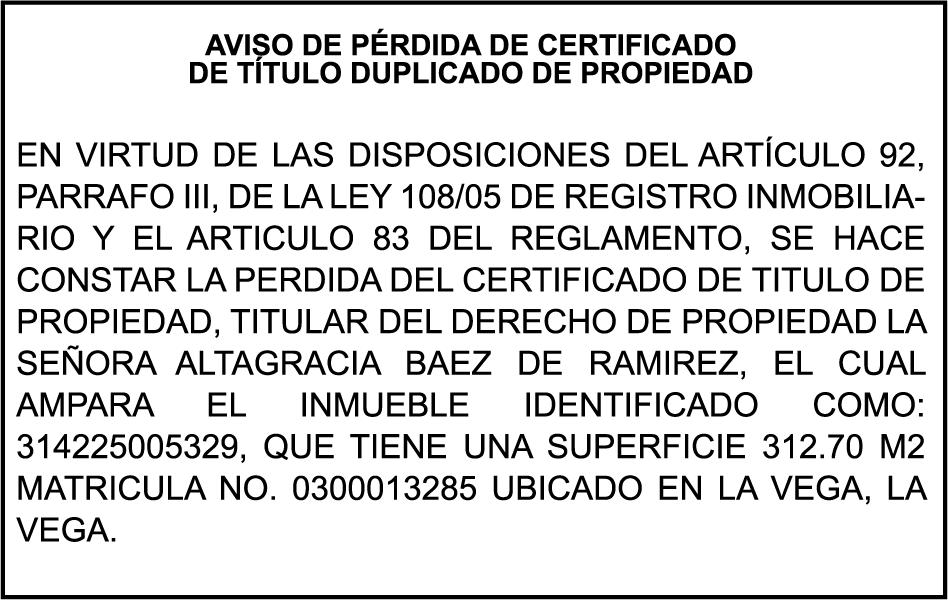 AVISO DE PÉRDIDA DE CERTIFICADO
DE TÍTULO DUPLICADO DE PROPIEDAD

EN VIRTUD DE LAS DISPOSICIONES DEL ARTÍCULO 92, PARRAFO III, DE LA LEY 108/05 DE REGISTRO INMOBILIARIO Y EL ARTICULO 83 DEL REGLAMENTO, SE HACE CONSTAR LA PERDIDA DEL CERTIFICADO DE TITULO DE PROPIEDAD, TITULAR DEL DERECHO DE PROPIEDAD LA SEÑORA ALTAGRACIA BAEZ DE RAMIREZ, EL CUAL AMPARA EL INMUEBLE IDENTIFICADO COMO: 314225005329, QUE TIENE UNA SUPERFICIE 312.70 M2 MATRICULA NO. 0300013285 UBICADO EN LA VEGA, LA VEGA.